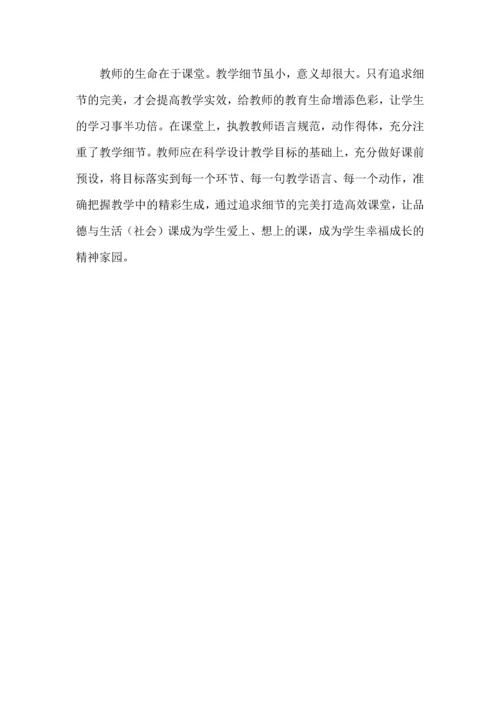 教师的生命在于课堂。教学细节虽小，意义却很大。只有追求细节的完美，才会提高教学实效，给教师的教育生命增添色彩，让学生的学习事半功倍。在课堂上，执教教师语言规范，动作得体，充分注重了教学细节。教师应在科学设计教学目标的基础上，充分做好课前预设，将目标落实到每一个环节、每一句教学语言、每一个动作，准确把握教学中的精彩生成，通过追求细节的完美打造高效课堂，让品德与生活（社会）课成为学生爱上、想上的课，成为学生幸福成长的精神家园。